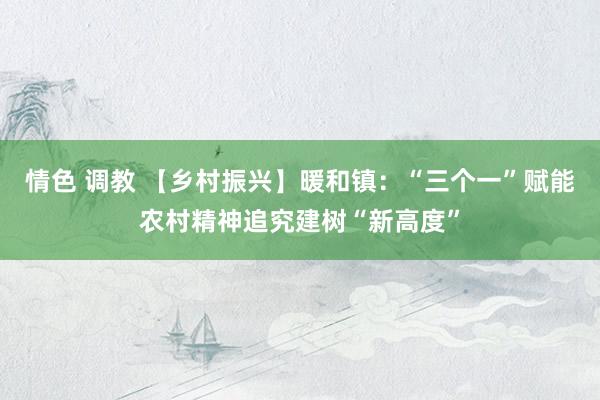 情色 调教 【乡村振兴】暖和镇：“三个一”赋能农村精神追究建树“新高度”